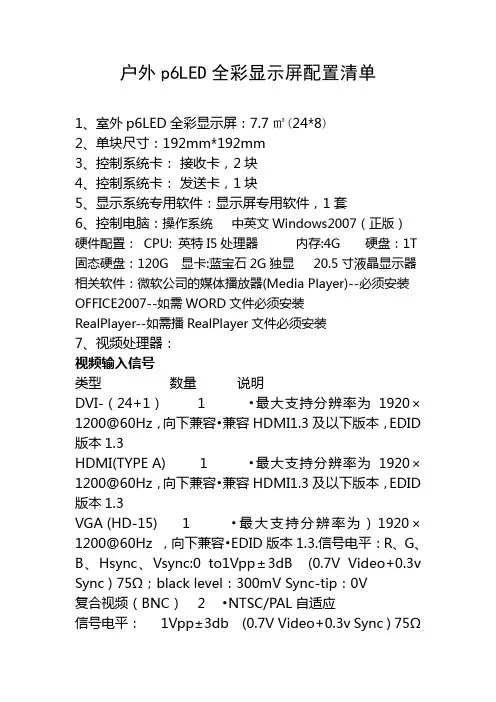 户外 p6LED 全彩显示屏配置清单

1、室外 p6LED 全彩显示屏：7.7 ㎡(24*8)
2、单块尺寸：192mm*192mm
3、控制系统卡： 接收卡，2 块
4、控制系统卡： 发送卡，1 块
5、显示系统专用软件：显示屏专用软件，1 套
6、控制电脑：操作系统 中英文 Windows2007（正版）
硬件配置： CPU: 英特 I5 处理器 内存:4G 硬盘：1T
固态硬盘：120G 显卡:蓝宝石 2G 独显 20.5 寸液晶显示器
相关软件：微软公司的媒体播放器(Media Player)--必须安装
OFFICE2007--如需 WORD 文件必须安装
RealPlayer--如需播 RealPlayer 文件必须安装
7、视频处理器：
视频输入信号
类型 数量 说明
DVI-（24+1） 1 •最大支持分辨率为 1920×1200@60Hz，向下兼容•兼容 HDMI1.3 及以下版本，EDID 版本 1.3
HDMI(TYPE A) 1 •最大支持分辨率为 1920×1200@60Hz，向下兼容•兼容 HDMI1.3 及以下版本，EDID 版本 1.3
VGA (HD-15) 1 •最大支持分辨率为）1920×1200@60Hz ，向下兼容•EDID 版本 1.3.信号电平：R、G、B、Hsync、Vsync:0 to1Vpp±3dB (0.7V Video+0.3v Sync）75Ω；black level：300mV Sync-tip：0V
复合视频（BNC） 2 •NTSC/PAL 自适应
信号电平： 1Vpp±3db (0.7V Video+0.3v Sync）75Ω